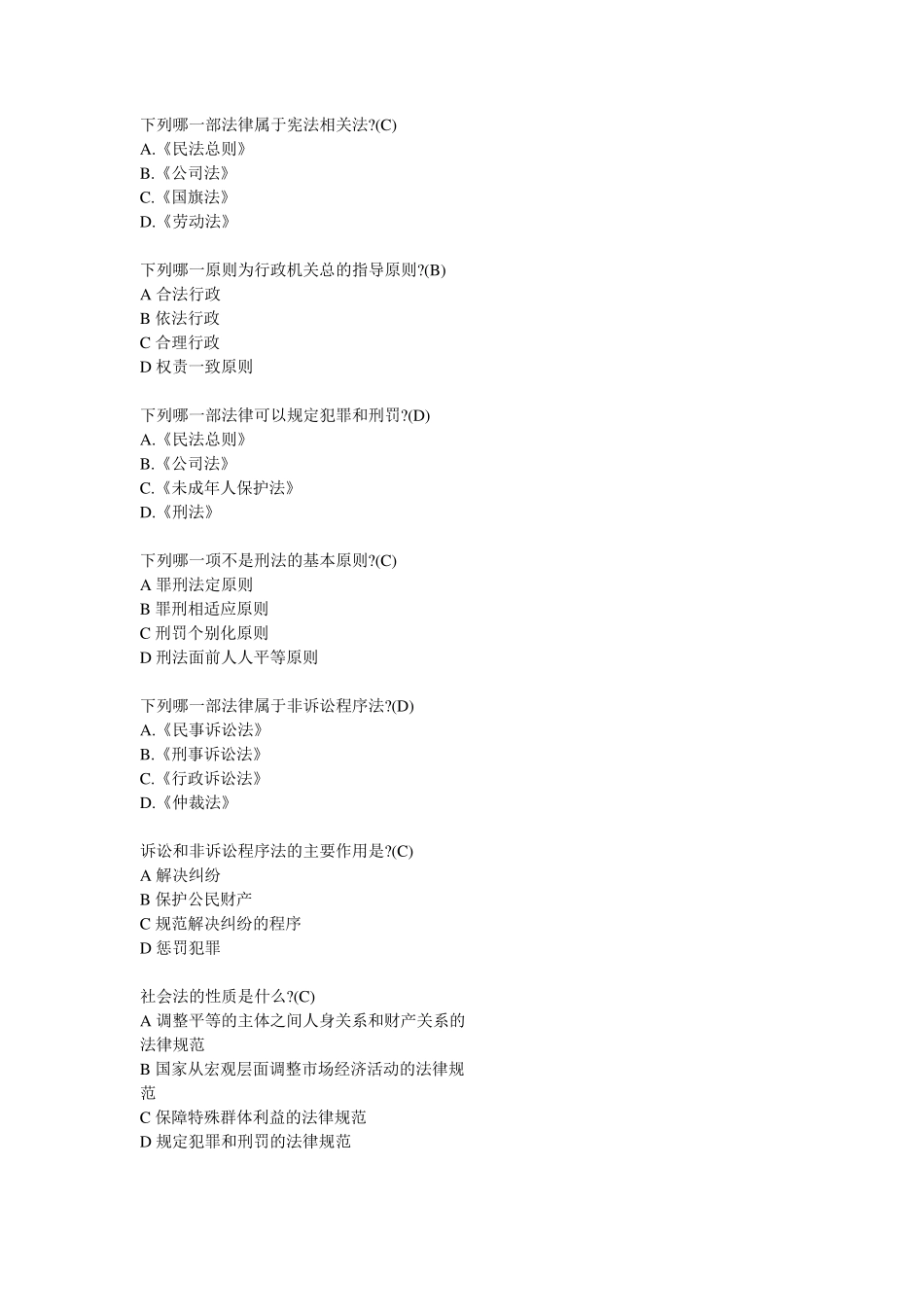 下列哪一部法律属于宪法相关法?(C)
A.《民法总则》
B.《公司法》
C.《国旗法》
D.《劳动法》

下列哪一原则为行政机关总的指导原则?(B)
A 合法行政
B 依法行政
C 合理行政
D 权责一致原则

下列哪一部法律可以规定犯罪和刑罚?(D)
A.《民法总则》
B.《公司法》
C.《未成年人保护法》
D.《刑法》

下列哪一项不是刑法的基本原则?(C)
A 罪刑法定原则
B 罪刑相适应原则
C 刑罚个别化原则
D 刑法面前人人平等原则

下列哪一部法律属于非诉讼程序法?(D)
A.《民事诉讼法》
B.《刑事诉讼法》
C.《行政诉讼法》
D.《仲裁法》

诉讼和非诉讼程序法的主要作用是?(C)
A 解决纠纷
B 保护公民财产
C 规范解决纠纷的程序
D 惩罚犯罪

社会法的性质是什么?(C)
A 调整平等的主体之间人身关系和财产关系的法律规范
B 国家从宏观层面调整市场经济活动的法律规范
C 保障特殊群体利益的法律规范
D 规定犯罪和刑罚的法律规范